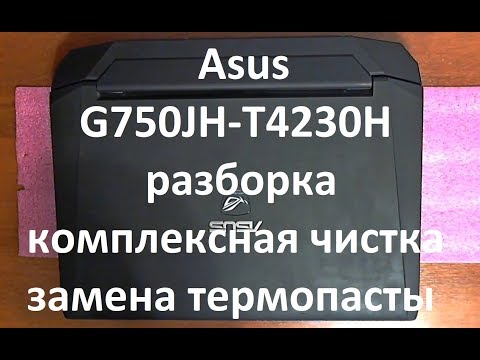 Asus
G750JH-T4230H
разборка
комплексная чистка
замена термопасты

ASUS